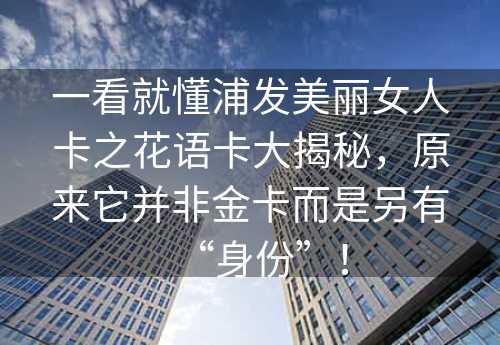 一看就懂浦发美丽女人卡之花语卡大揭秘，原来它并非金卡而是另有“身份”！